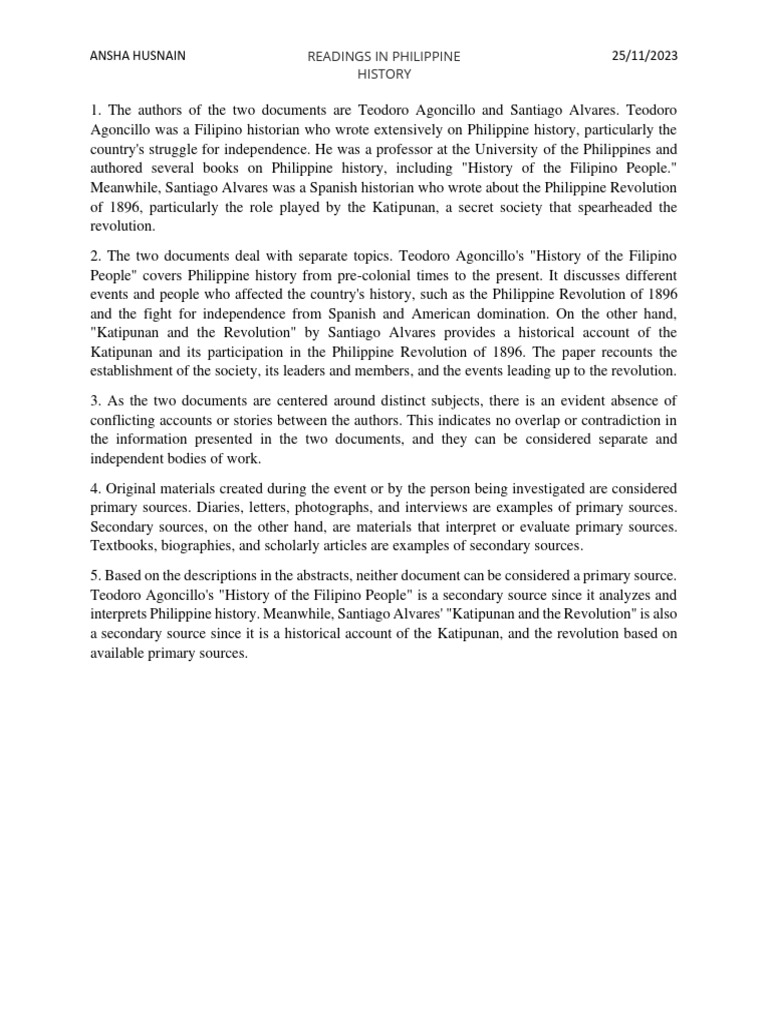 ANSHA HUSNAIN

READINGS IN PHILIPPINE HISTORY

25/11/2023

1. The authors of the two documents are Teodoro Agoncillo and Santiago Alvares. Teodoro Agoncillo was a Filipino historian who wrote extensively on Philippine history, particularly the country's struggle for independence. He was a professor at the University of the Philippines and authored several books on Philippine history, including "History of the Filipino People." Meanwhile, Santiago Alvares was a Spanish historian who wrote about the Philippine Revolution of 1896, particularly the role played by the Katipunan, a secret society that spearheaded the revolution.

2. The two documents deal with separate topics. Teodoro Agoncillo's "History of the Filipino People" covers Philippine history from pre-colonial times to the present. It discusses different events and people who affected the country's history, such as the Philippine Revolution of 1896 and the fight for independence from Spanish and American domination. On the other hand, "Katipunan and the Revolution" by Santiago Alvares provides a historical account of the Katipunan and its participation in the Philippine Revolution of 1896. The paper recounts the establishment of the society, its leaders and members, and the events leading up to the revolution.

3. As the two documents are centered around distinct subjects, there is an evident absence of conflicting accounts or stories between the authors. This indicates no overlap or contradiction in the information presented in the two documents, and they can be considered separate and independent bodies of work.

4. Original materials created during the event or by the person being investigated are considered primary sources. Diaries, letters, photographs, and interviews are examples of primary sources. Secondary sources, on the other hand, are materials that interpret or evaluate primary sources. Textbooks, biographies, and scholarly articles are examples of secondary sources.

5. Based on the descriptions in the abstracts, neither document can be considered a primary source. Teodoro Agoncillo's "History of the Filipino People" is a secondary source since it analyzes and interprets Philippine history. Meanwhile, Santiago Alvares' "Katipunan and the Revolution" is also a secondary source since it is a historical account of the Katipunan, and the revolution based on available primary sources.